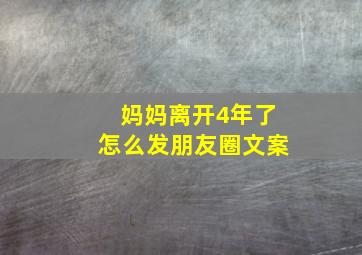 妈妈离开4年了
怎么发朋友圈文案